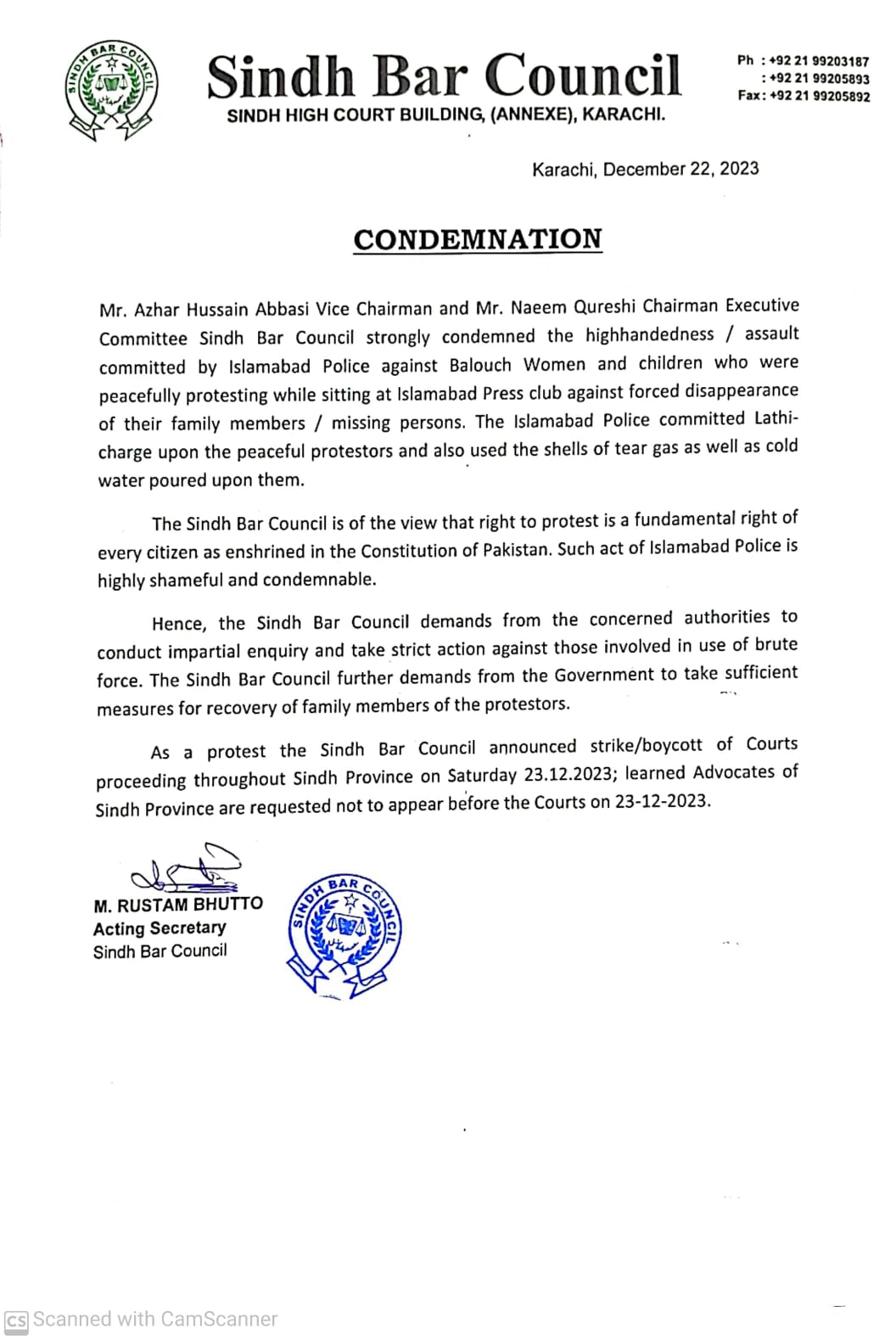 SINDH BAR COUNCIL

Sindh Bar Council
SINDH HIGH COURT BUILDING, (ANNEXE), KARACHI.

Ph : +92 21 99203187
: +92 21 99205893
Fax: +92 21 99205892

Karachi, December 22, 2023

CONDEMNATION

Mr. Azhar Hussain Abbasi Vice Chairman and Mr. Naeem Qureshi Chairman Executive Committee Sindh Bar Council strongly condemned the highhandedness / assault committed by Islamabad Police against Balouch Women and children who were peacefully protesting while sitting at Islamabad Press club against forced disappearance of their family members / missing persons. The Islamabad Police committed Lathi-charge upon the peaceful protestors and also used the shells of tear gas as well as cold water poured upon them.

The Sindh Bar Council is of the view that right to protest is a fundamental right of every citizen as enshrined in the Constitution of Pakistan. Such act of Islamabad Police is highly shameful and condemnable.

Hence, the Sindh Bar Council demands from the concerned authorities to conduct impartial enquiry and take strict action against those involved in use of brute force. The Sindh Bar Council further demands from the Government to take sufficient measures for recovery of family members of the protestors.

As a protest the Sindh Bar Council announced strike/boycott of Courts proceeding throughout Sindh Province on Saturday 23.12.2023; learned Advocates of Sindh Province are requested not to appear before the Courts on 23-12-2023.

M. RUSTAM BHUTTO
Acting Secretary
Sindh Bar Council

SINDH BAR COUNCIL

CS Scanned with CamScanner